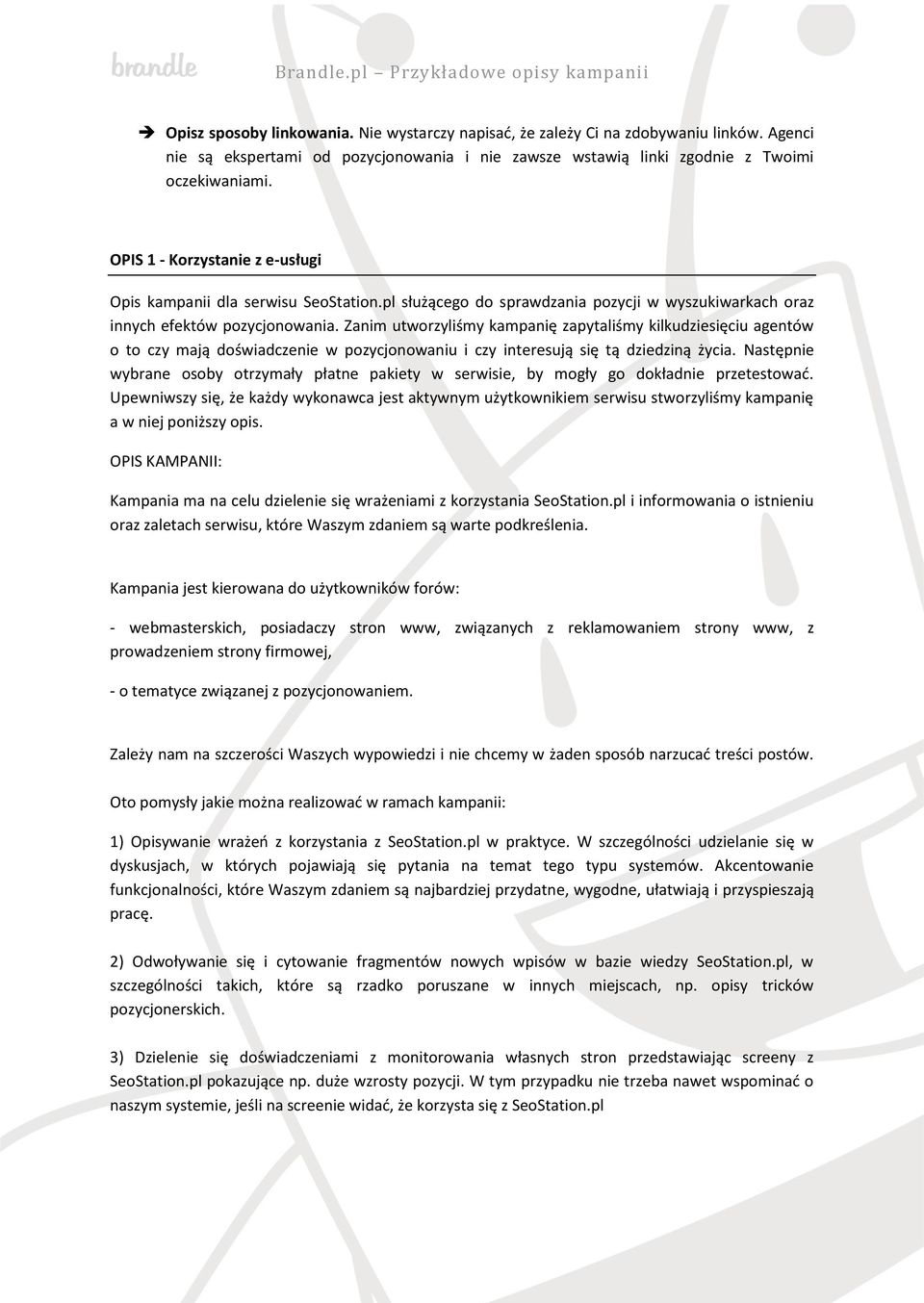 brandle Brandle.pl – Przykładowe opisy kampanii

➔ Opisz sposoby linkowania. Nie wystarczy napisać, że zależy Ci na zdobywaniu linków. Agenci nie są ekspertami od pozycjonowania i nie zawsze wstawią linki zgodnie z Twoimi oczekiwaniami.

OPIS 1 - Korzystanie z e-usługi

Opis kampanii dla serwisu SeoStation.pl służącego do sprawdzania pozycji w wyszukiwarkach oraz innych efektów pozycjonowania. Zanim utworzyliśmy kampanię zapytaliśmy kilkudziesięciu agentów o to czy mają doświadczenie w pozycjonowaniu i czy interesują się tą dziedziną życia. Następnie wybrane osoby otrzymały płatne pakiety w serwisie, by mogły go dokładnie przetestować. Upewniwszy się, że każdy wykonawca jest aktywnym użytkownikiem serwisu stworzyliśmy kampanię a w niej poniższy opis.

OPIS KAMPANII:

Kampania ma na celu dzielenie się wrażeniami z korzystania SeoStation.pl i informowania o istnieniu oraz zaletach serwisu, które Waszym zdaniem są warte podkreślenia.

Kampania jest kierowana do użytkowników forów:

- webmasterskich, posiadaczy stron www, związanych z reklamowaniem strony www, z prowadzeniem strony firmowej,

- o tematyce związanej z pozycjonowaniem.

Zależy nam na szczerości Waszych wypowiedzi i nie chcemy w żaden sposób narzucać treści postów.

Oto pomysły jakie można realizować w ramach kampanii:

1) Opisywanie wrażeń z korzystania z SeoStation.pl w praktyce. W szczególności udzielanie się w dyskusjach, w których pojawiają się pytania na temat tego typu systemów. Akcentowanie funkcjonalności, które Waszym zdaniem są najbardziej przydatne, wygodne, ułatwiają i przyspieszają pracę.

2) Odwoływanie się i cytowanie fragmentów nowych wpisów w bazie wiedzy SeoStation.pl, w szczególności takich, które są rzadko poruszane w innych miejscach, np. opisy tricków pozycjonerskich.

3) Dzielenie się doświadczeniami z monitorowania własnych stron przedstawiając screeny z SeoStation.pl pokazujące np. duże wzrosty pozycji. W tym przypadku nie trzeba nawet wspominać o naszym systemie, jeśli na screenie widać, że korzysta się z SeoStation.pl